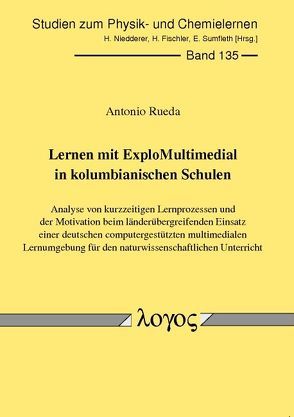 Studien zum Physik- und Chemielernen
H. Niedderer, H. Fischler, E. Sumfleth [Hrsg.]

Band 135

Antonio Rueda

Lernen mit ExploMultimedial in kolumbianischen Schulen

Analyse von kurzzeitigen Lernprozessen und der Motivation beim länderübergreifenden Einsatz einer deutschen computergestützten multimedialen Lernumgebung für den naturwissenschaftlichen Unterricht

λογος